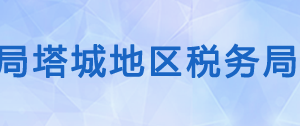 局塔城地区税务局